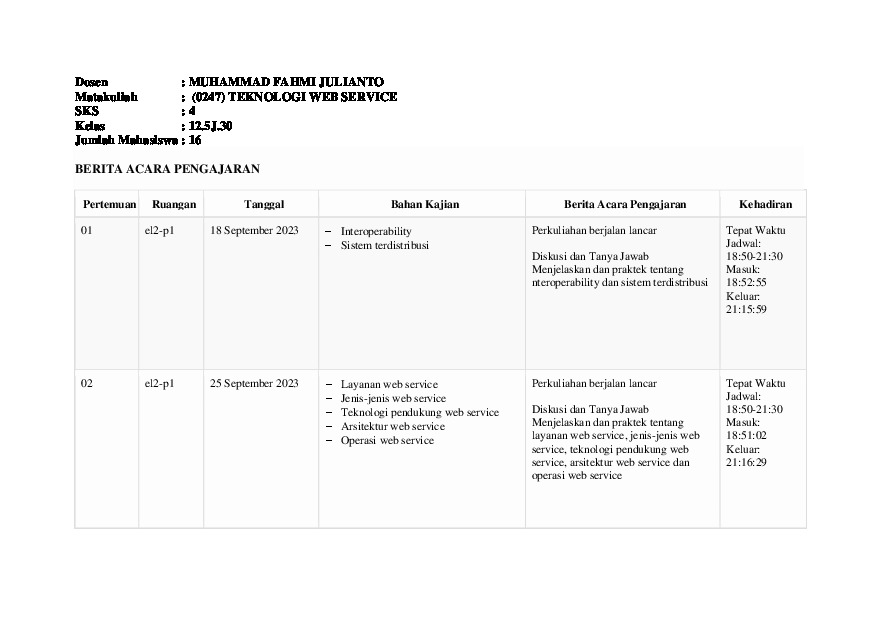 Dosen : MUHAMMAD FAHMI JULIANTO
Matakuliah : (0247) TEKNOLOGI WEB SERVICE
SKS : 4
Kelas : 12.5J.30
Jumlah Mahasiswa : 16

BERITA ACARA PENGAJARAN

| Pertemuan | Ruangan | Tanggal | Bahan Kajian | Berita Acara Pengajaran | Kehadiran |
|---|---|---|---|---|---|
| 01 | el2-p1 | 18 September 2023 | - Interoperability - Sistem terdistribusi | Perkuliahan berjalan lancar Diskusi dan Tanya Jawab Menjelaskan dan praktek tentang nteroperability dan sistem terdistribusi | Tepat Waktu Jadwal: 18:50-21:30 Masuk: 18:52:55 Keluar: 21:15:59 |
| 02 | el2-p1 | 25 September 2023 | - Layanan web service - Jenis-jenis web service - Teknologi pendukung web service - Arsitektur web service - Operasi web service | Perkuliahan berjalan lancar Diskusi dan Tanya Jawab Menjelaskan dan praktek tentang layanan web service, jenis-jenis web service, teknologi pendukung web service, arsitektur web service dan operasi web service | Tepat Waktu Jadwal: 18:50-21:30 Masuk: 18:51:02 Keluar: 21:16:29 |